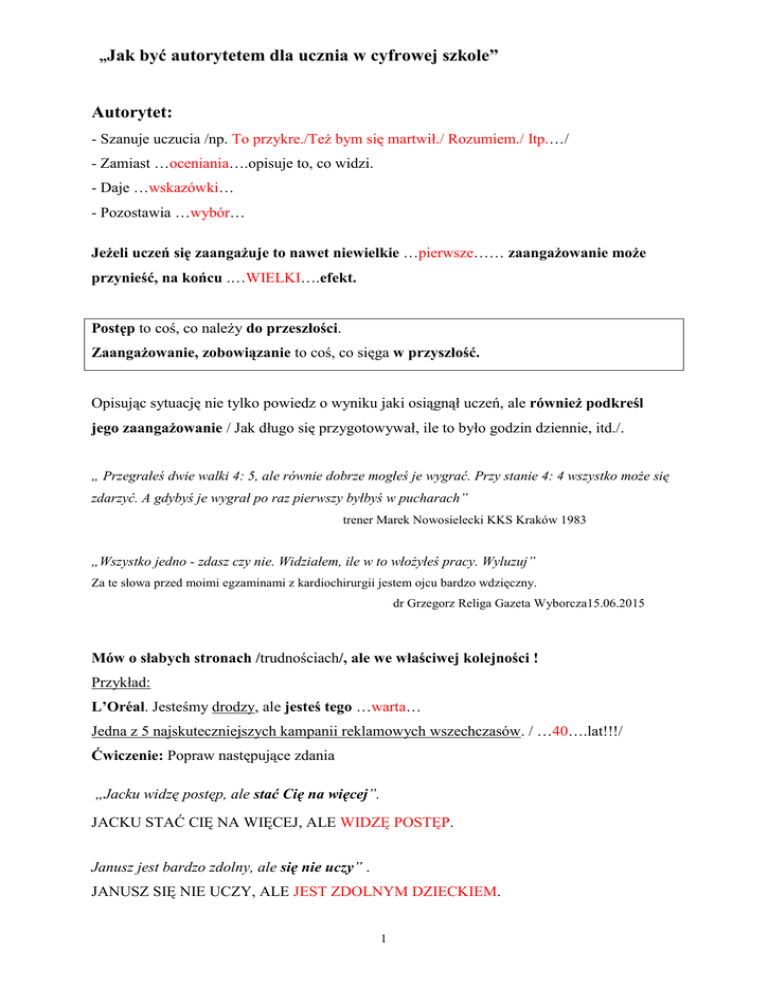 „Jak być autorytetem dla ucznia w cyfrowej szkole”

Autorytet:

- Szanuje uczucia /np. To przykre./Też bym się martwił./ Rozumiem./ Itp.…/
- Zamiast …oceniania….opisuje to, co widzi.
- Daje …wskazówki…
- Pozostawia …wybór…

Jeżeli uczeń się zaangażuje to nawet niewielkie …pierwsze…… zaangażowanie może przynieść, na końcu .…WIELKI….efekt.

Postęp to coś, co należy do przeszłości.
Zaangażowanie, zobowiązanie to coś, co sięga w przyszłość.

Opisując sytuację nie tylko powiedz o wyniku jaki osiągnął uczeń, ale również podkreśl jego zaangażowanie / Jak długo się przygotowywał, ile to było godzin dziennie, itd./.

„ Przegrałeś dwie walki 4: 5, ale równie dobrze mogłeś je wygrać. Przy stanie 4: 4 wszystko może się zdarzyć. A gdybyś je wygrał po raz pierwszy byłbyś w pucharach”
trener Marek Nowosielecki KKS Kraków 1983

„Wszystko jedno - zdasz czy nie. Widziałem, ile w to włożyłeś pracy. Wyluzuj”
Za te słowa przed moimi egzaminami z kardiochirurgii jestem ojcu bardzo wdzięczny.
dr Grzegorz Religa Gazeta Wyborcza15.06.2015

Mów o słabych stronach /trudnościach/, ale we właściwej kolejności !
Przykład:
L’Oréal. Jesteśmy drodzy, ale jesteś tego …warta…
Jedna z 5 najskuteczniejszych kampanii reklamowych wszechczasów. / …40….lat!!!/
Ćwiczenie: Popraw następujące zdania

„Jacku widzę postęp, ale stać Cię na więcej”.
JACKU STAĆ CIĘ NA WIĘCEJ, ALE WIDZĘ POSTĘP.

Janusz jest bardzo zdolny, ale się nie uczy” .
JANUSZ SIĘ NIE UCZY, ALE JEST ZDOLNYM DZIECKIEM.

1